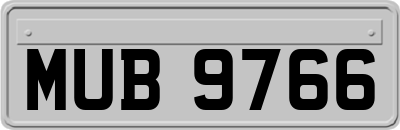 MUB 9766